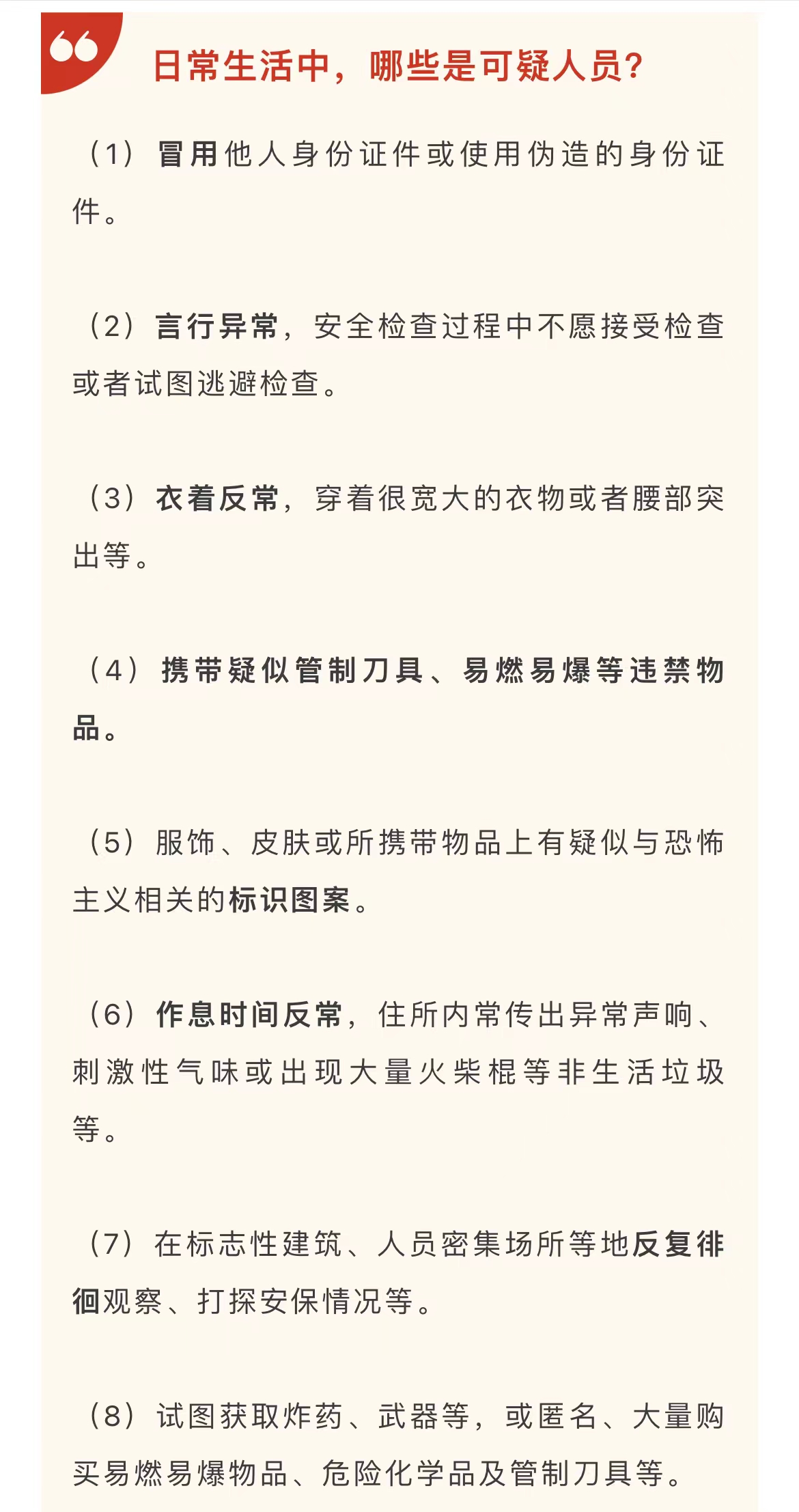 日常生活中，哪些是可疑人员？

（1）冒用他人身份证件或使用伪造的身份证件。

（2）言行异常，安全检查过程中不愿接受检查或者试图逃避检查。

（3）衣着反常，穿着很宽大的衣物或者腰部突出等。

（4）携带疑似管制刀具、易燃易爆等违禁物品。

（5）服饰、皮肤或所携带物品上有疑似与恐怖主义相关的标识图案。

（6）作息时间反常，住所内常传出异常声响、刺激性气味或出现大量火柴棍等非生活垃圾等。

（7）在标志性建筑、人员密集场所等地反复徘徊观察、打探安保情况等。

（8）试图获取炸药、武器等，或匿名、大量购买易燃易爆物品、危险化学品及管制刀具等。